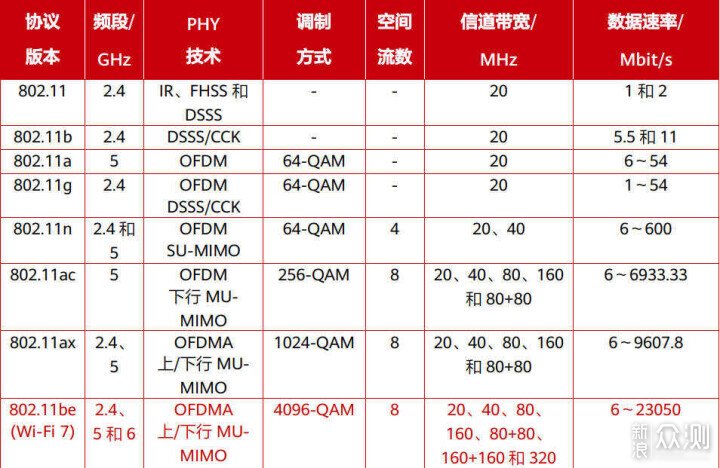 | 协议版本 | 频段/GHz | PHY 技术 | 调制方式 | 空间流数 | 信道带宽/MHz | 数据速率/Mbit/s |
|---|---|---|---|---|---|---|
| 802.11 | 2.4 | IR、FHSS 和 DSSS | - | - | 20 | 1 和 2 |
| 802.11b | 2.4 | DSSS/CCK | - | - | 20 | 5.5 和 11 |
| 802.11a | 5 | OFDM | 64-QAM | - | 20 | 6～54 |
| 802.11g | 2.4 | OFDM DSSS/CCK | 64-QAM | - | 20 | 1～54 |
| 802.11n | 2.4 和 5 | OFDM SU-MIMO | 64-QAM | 4 | 20、40 | 6～600 |
| 802.11ac | 5 | OFDM 下行 MU-MIMO | 256-QAM | 8 | 20、40、80、160 和 80+80 | 6～6933.33 |
| 802.11ax | 2.4、5 | OFDMA 上/下行 MU-MIMO | 1024-QAM | 8 | 20、40、80、160 和 80+80 | 6～9607.8 |
| 802.11be (Wi-Fi 7) | 2.4、5 和 6 | OFDMA 上/下行 MU-MIMO | 4096-QAM | 8 | 20、40、80、160、80+80、160+160 和 320 | 6～23050 |

新浪众测